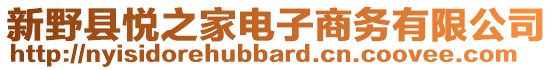 新野县悦之家电子商务有限公司
http://nyisidorehubbard.cn.coovee.com